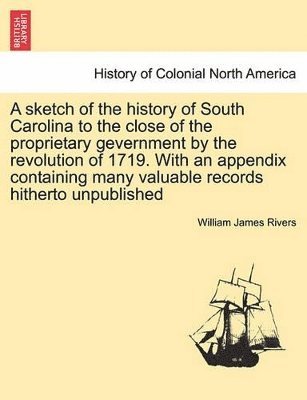 BRITISH LIBRARY

History of Colonial North America

A sketch of the history of South Carolina to the close of the proprietary gevernment by the revolution of 1719. With an appendix containing many valuable records hitherto unpublished

William James Rivers